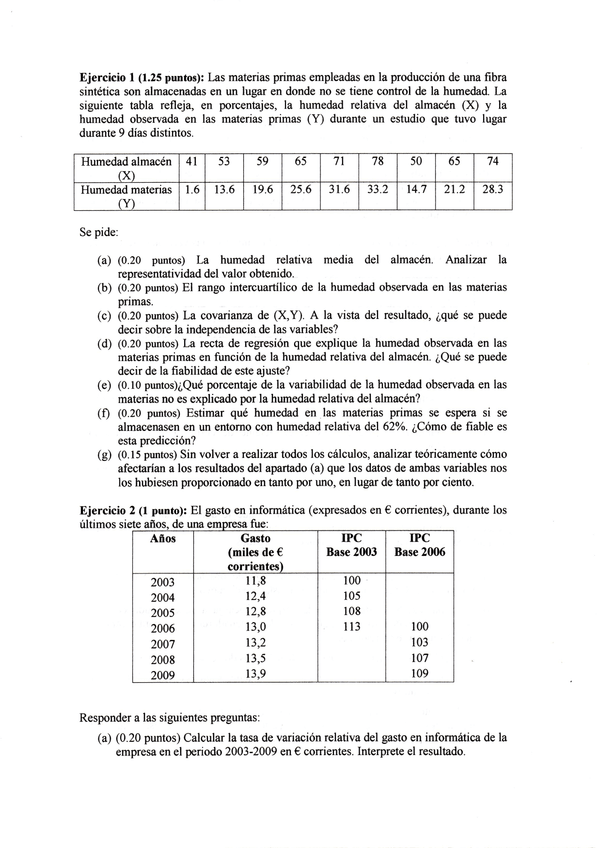 **Ejercicio 1 (1.25 puntos):** Las materias primas empleadas en la producción de una fibra sintética son almacenadas en un lugar en donde no se tiene control de la humedad. La siguiente tabla refleja, en porcentajes, la humedad relativa del almacén (X) y la humedad observada en las materias primas (Y) durante un estudio que tuvo lugar durante 9 días distintos.

| Humedad almacén (X) | 41 | 53 | 59 | 65 | 71 | 78 | 50 | 65 | 74 |
|---|---|---|---|---|---|---|---|---|---|
| Humedad materias (Y) | 1.6 | 13.6 | 19.6 | 25.6 | 31.6 | 33.2 | 14.7 | 21.2 | 28.3 |

Se pide:

(a) (0.20 puntos) La humedad relativa media del almacén. Analizar la representatividad del valor obtenido.
(b) (0.20 puntos) El rango intercuartílico de la humedad observada en las materias primas.
(c) (0.20 puntos) La covarianza de (X,Y). A la vista del resultado, ¿qué se puede decir sobre la independencia de las variables?
(d) (0.20 puntos) La recta de regresión que explique la humedad observada en las materias primas en función de la humedad relativa del almacén. ¿Qué se puede decir de la fiabilidad de este ajuste?
(e) (0.10 puntos)¿Qué porcentaje de la variabilidad de la humedad observada en las materias no es explicado por la humedad relativa del almacén?
(f) (0.20 puntos) Estimar qué humedad en las materias primas se espera si se almacenasen en un entorno con humedad relativa del 62%. ¿Cómo de fiable es esta predicción?
(g) (0.15 puntos) Sin volver a realizar todos los cálculos, analizar teóricamente cómo afectarían a los resultados del apartado (a) que los datos de ambas variables nos los hubiesen proporcionado en tanto por uno, en lugar de tanto por ciento.

**Ejercicio 2 (1 punto):** El gasto en informática (expresados en € corrientes), durante los últimos siete años, de una empresa fue:

| Años | Gasto (miles de € corrientes) | IPC Base 2003 | IPC Base 2006 |
|---|---|---|---|
| 2003 | 11,8 | 100 | |
| 2004 | 12,4 | 105 | |
| 2005 | 12,8 | 108 | |
| 2006 | 13,0 | 113 | 100 |
| 2007 | 13,2 | | 103 |
| 2008 | 13,5 | | 107 |
| 2009 | 13,9 | | 109 |

Responder a las siguientes preguntas:

(a) (0.20 puntos) Calcular la tasa de variación relativa del gasto en informática de la empresa en el periodo 2003-2009 en € corrientes. Interprete el resultado.